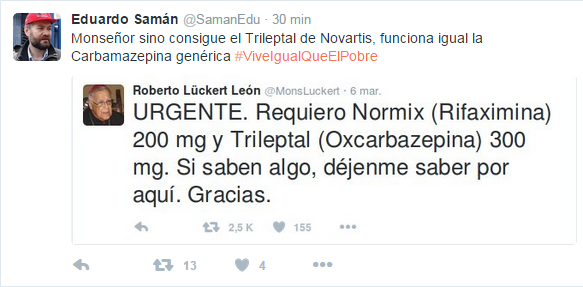 Eduardo Samán @SamanEdu · 30 min
Monseñor sino consigue el Trileptal de Novartis, funciona igual la Carbamazepina genérica #ViveIgualQueElPobre

Roberto Lückert León @MonsLuckert · 6 mar.
URGENTE. Requiero Normix (Rifaximina) 200 mg y Trileptal (Oxcarbazepina) 300 mg. Si saben algo, déjenme saber por aquí. Gracias.

2,5 K 155

13 4